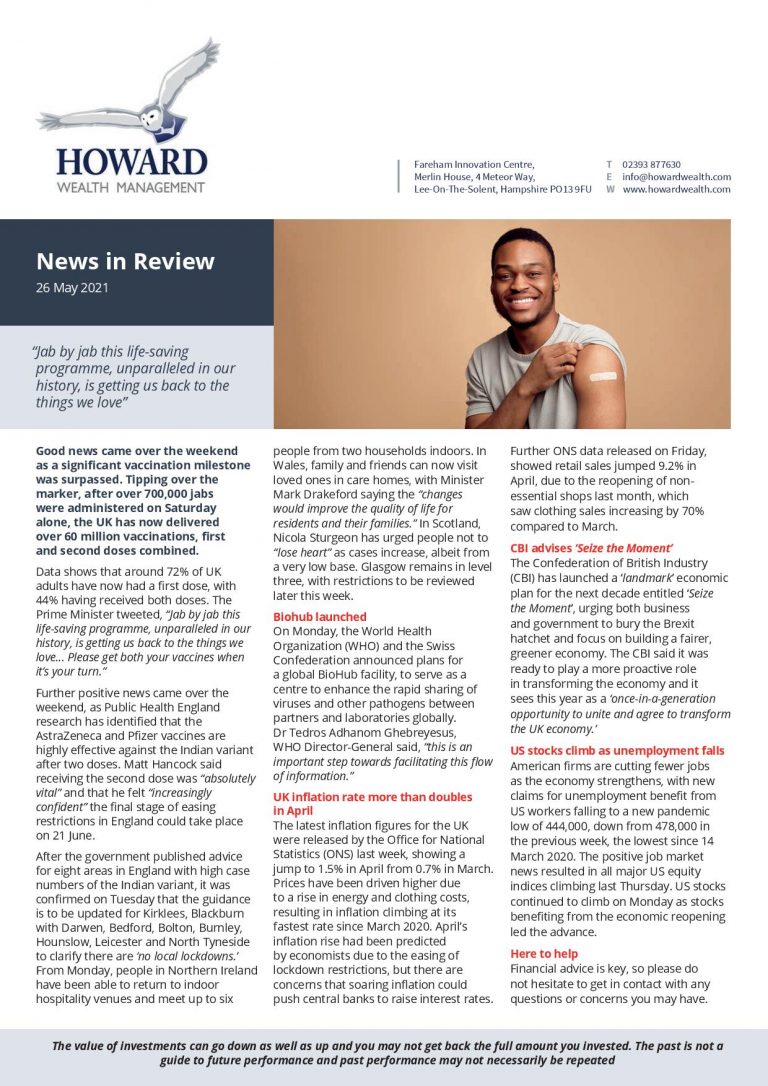 HOWARD
WEALTH MANAGEMENT

Fareham Innovation Centre,
Merlin House, 4 Meteor Way,
Lee-On-The-Solent, Hampshire PO13 9FU

T 02393 877630
E info@howardwealth.com
W www.howardwealth.com

News in Review
26 May 2021

"Jab by jab this life-saving programme, unparalleled in our history, is getting us back to the things we love"

Good news came over the weekend as a significant vaccination milestone was surpassed. Tipping over the marker, after over 700,000 jabs were administered on Saturday alone, the UK has now delivered over 60 million vaccinations, first and second doses combined.

Data shows that around 72% of UK adults have now had a first dose, with 44% having received both doses. The Prime Minister tweeted, "Jab by jab this life-saving programme, unparalleled in our history, is getting us back to the things we love... Please get both your vaccines when it's your turn."

Further positive news came over the weekend, as Public Health England research has identified that the AstraZeneca and Pfizer vaccines are highly effective against the Indian variant after two doses. Matt Hancock said receiving the second dose was "absolutely vital" and that he felt "increasingly confident" the final stage of easing restrictions in England could take place on 21 June.

After the government published advice for eight areas in England with high case numbers of the Indian variant, it was confirmed on Tuesday that the guidance is to be updated for Kirklees, Blackburn with Darwen, Bedford, Bolton, Burnley, Hounslow, Leicester and North Tyneside to clarify there are 'no local lockdowns.' From Monday, people in Northern Ireland have been able to return to indoor hospitality venues and meet up to six people from two households indoors. In Wales, family and friends can now visit loved ones in care homes, with Minister Mark Drakeford saying the "changes would improve the quality of life for residents and their families." In Scotland, Nicola Sturgeon has urged people not to "lose heart" as cases increase, albeit from a very low base. Glasgow remains in level three, with restrictions to be reviewed later this week.

Biohub launched
On Monday, the World Health Organization (WHO) and the Swiss Confederation announced plans for a global BioHub facility, to serve as a centre to enhance the rapid sharing of viruses and other pathogens between partners and laboratories globally. Dr Tedros Adhanom Ghebreyesus, WHO Director-General said, "this is an important step towards facilitating this flow of information."

UK inflation rate more than doubles in April
The latest inflation figures for the UK were released by the Office for National Statistics (ONS) last week, showing a jump to 1.5% in April from 0.7% in March. Prices have been driven higher due to a rise in energy and clothing costs, resulting in inflation climbing at its fastest rate since March 2020. April's inflation rise had been predicted by economists due to the easing of lockdown restrictions, but there are concerns that soaring inflation could push central banks to raise interest rates.

Further ONS data released on Friday, showed retail sales jumped 9.2% in April, due to the reopening of non-essential shops last month, which saw clothing sales increasing by 70% compared to March.

CBI advises 'Seize the Moment'
The Confederation of British Industry (CBI) has launched a 'landmark' economic plan for the next decade entitled 'Seize the Moment', urging both business and government to bury the Brexit hatchet and focus on building a fairer, greener economy. The CBI said it was ready to play a more proactive role in transforming the economy and it sees this year as a 'once-in-a-generation opportunity to unite and agree to transform the UK economy.'

US stocks climb as unemployment falls
American firms are cutting fewer jobs as the economy strengthens, with new claims for unemployment benefit from US workers falling to a new pandemic low of 444,000, down from 478,000 in the previous week, the lowest since 14 March 2020. The positive job market news resulted in all major US equity indices climbing last Thursday. US stocks continued to climb on Monday as stocks benefiting from the economic reopening led the advance.

Here to help
Financial advice is key, so please do not hesitate to get in contact with any questions or concerns you may have.

The value of investments can go down as well as up and you may not get back the full amount you invested. The past is not a guide to future performance and past performance may not necessarily be repeated